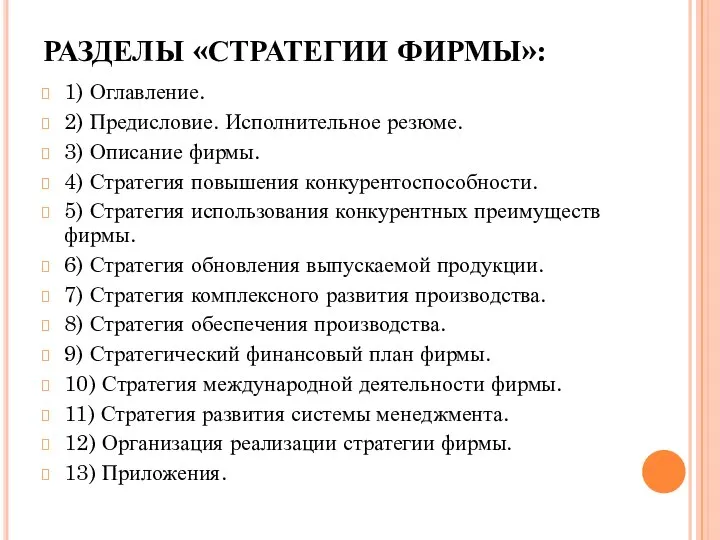 РАЗДЕЛЫ «СТРАТЕГИИ ФИРМЫ»:

1) Оглавление.
2) Предисловие. Исполнительное резюме.
3) Описание фирмы.
4) Стратегия повышения конкурентоспособности.
5) Стратегия использования конкурентных преимуществ фирмы.
6) Стратегия обновления выпускаемой продукции.
7) Стратегия комплексного развития производства.
8) Стратегия обеспечения производства.
9) Стратегический финансовый план фирмы.
10) Стратегия международной деятельности фирмы.
11) Стратегия развития системы менеджмента.
12) Организация реализации стратегии фирмы.
13) Приложения.